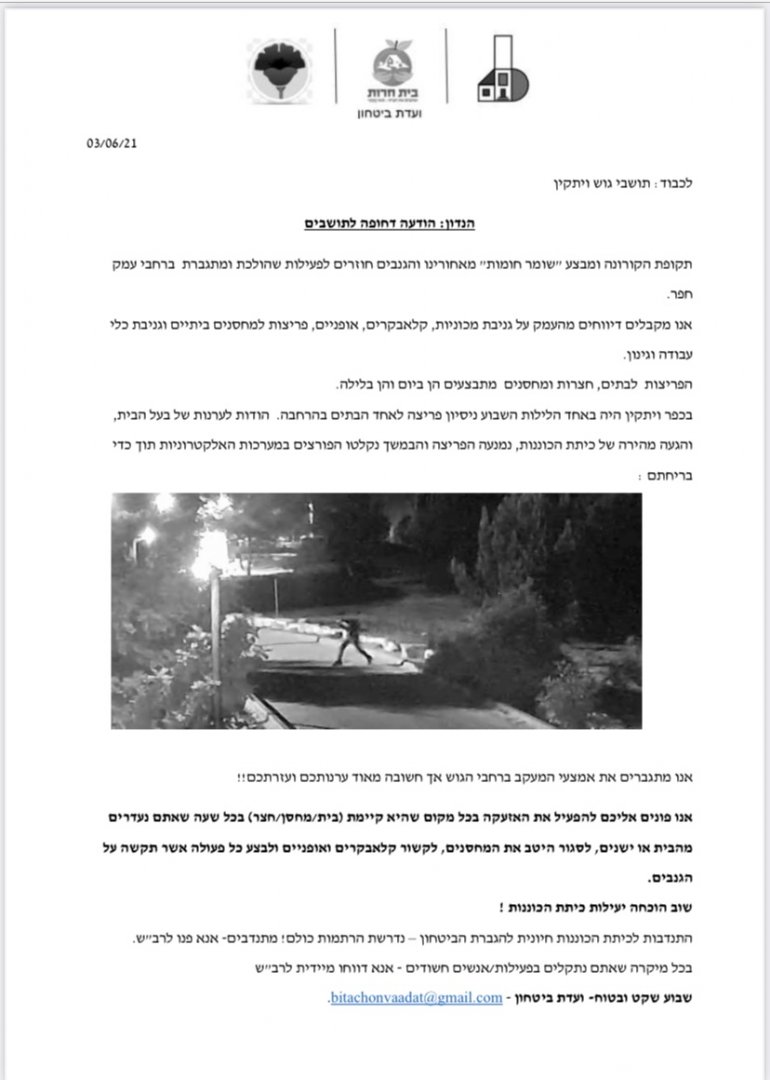 בית חרות

ועדת ביטחון

03/06/21

לכבוד : תושבי גוש ויתקין

הנדון: הודעה דחופה לתושבים

תקופת הקורונה ומבצע "שומר חומות" מאחורינו והגנבים חוזרים לפעילות שהולכת ומתגברת ברחבי עמק חפר.

אנו מקבלים דיווחים מהעמק על גניבת מכוניות, קלאבקרים, אופניים, פריצות למחסנים ביתיים וגניבת כלי עבודה וגינון.

הפריצות לבתים, חצרות ומחסנים מתבצעים הן ביום והן בלילה.

בכפר ויתקין היה באחד הלילות השבוע ניסיון פריצה לאחד הבתים בהרחבה. הודות לערנות של בעל הבית, והגעה מהירה של כיתת הכוננות, נמנעה הפריצה והבמשך נקלטו הפורצים במערכות האלקטרוניות תוך כדי בריחתם :

אנו מתגברים את אמצעי המעקב ברחבי הגוש אך חשובה מאוד ערנותכם ועזרתכם!!

אנו פונים אליכם להפעיל את האזעקה בכל מקום שהיא קיימת (בית/מחסן/חצר) בכל שעה שאתם נעדרים מהבית או ישנים, לסגור היטב את המחסנים, לקשור קלאבקרים ואופניים ולבצע כל פעולה אשר תקשה על הגנבים.

שוב הוכחה יעילות כיתת הכוננות !

התנדבות לכיתת הכוננות חיונית להגברת הביטחון – נדרשת הרתמות כולם! מתנדבים- אנא פנו לרב"ש.

בכל מיקרה שאתם נתקלים בפעילות/אנשים חשודים - אנא דווחו מיידית לרב"ש

שבוע שקט ובטוח- ועדת ביטחון - bitachonvaadat@gmail.com.